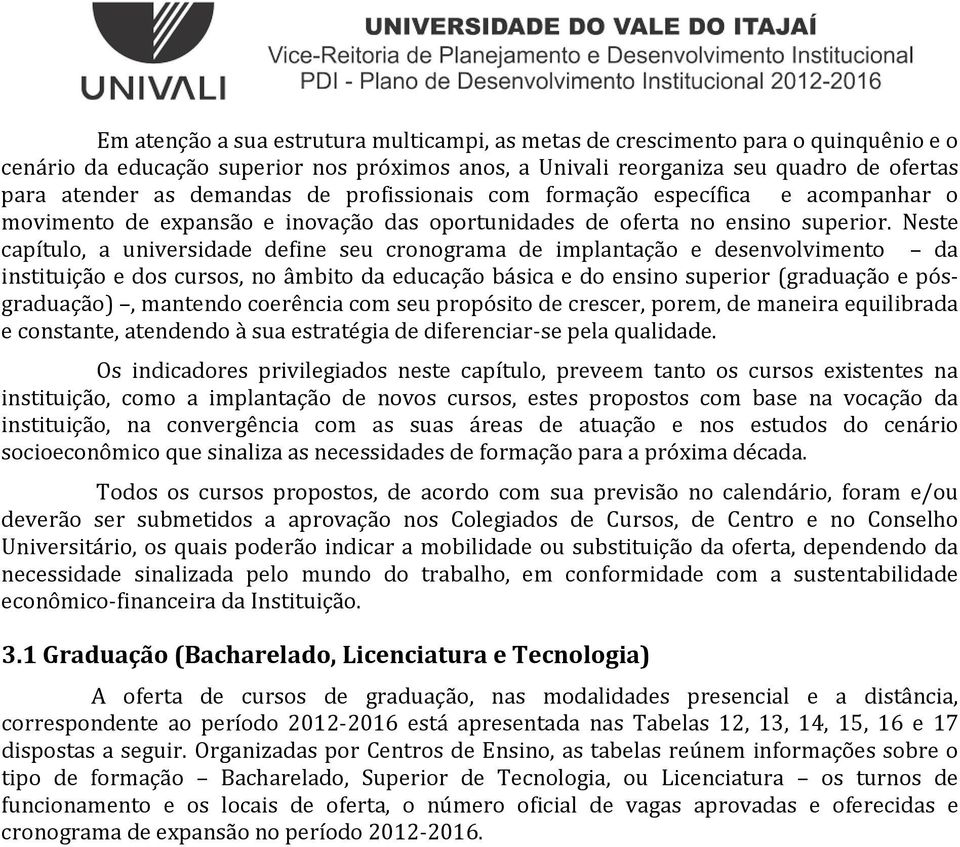 UNIVALI

UNIVERSIDADE DO VALE DO ITAJAÍ
Vice-Reitoria de Planejamento e Desenvolvimento Institucional
PDI - Plano de Desenvolvimento Institucional 2012-2016

Em atenção a sua estrutura multicampi, as metas de crescimento para o quinquênio e o cenário da educação superior nos próximos anos, a Univali reorganiza seu quadro de ofertas para atender as demandas de profissionais com formação específica e acompanhar o movimento de expansão e inovação das oportunidades de oferta no ensino superior. Neste capítulo, a universidade define seu cronograma de implantação e desenvolvimento – da instituição e dos cursos, no âmbito da educação básica e do ensino superior (graduação e pós-graduação) –, mantendo coerência com seu propósito de crescer, porem, de maneira equilibrada e constante, atendendo à sua estratégia de diferenciar-se pela qualidade.

Os indicadores privilegiados neste capítulo, preveem tanto os cursos existentes na instituição, como a implantação de novos cursos, estes propostos com base na vocação da instituição, na convergência com as suas áreas de atuação e nos estudos do cenário socioeconômico que sinaliza as necessidades de formação para a próxima década.

Todos os cursos propostos, de acordo com sua previsão no calendário, foram e/ou deverão ser submetidos a aprovação nos Colegiados de Cursos, de Centro e no Conselho Universitário, os quais poderão indicar a mobilidade ou substituição da oferta, dependendo da necessidade sinalizada pelo mundo do trabalho, em conformidade com a sustentabilidade econômico-financeira da Instituição.

3.1 Graduação (Bacharelado, Licenciatura e Tecnologia)

A oferta de cursos de graduação, nas modalidades presencial e a distância, correspondente ao período 2012-2016 está apresentada nas Tabelas 12, 13, 14, 15, 16 e 17 dispostas a seguir. Organizadas por Centros de Ensino, as tabelas reúnem informações sobre o tipo de formação – Bacharelado, Superior de Tecnologia, ou Licenciatura – os turnos de funcionamento e os locais de oferta, o número oficial de vagas aprovadas e oferecidas e cronograma de expansão no período 2012-2016.